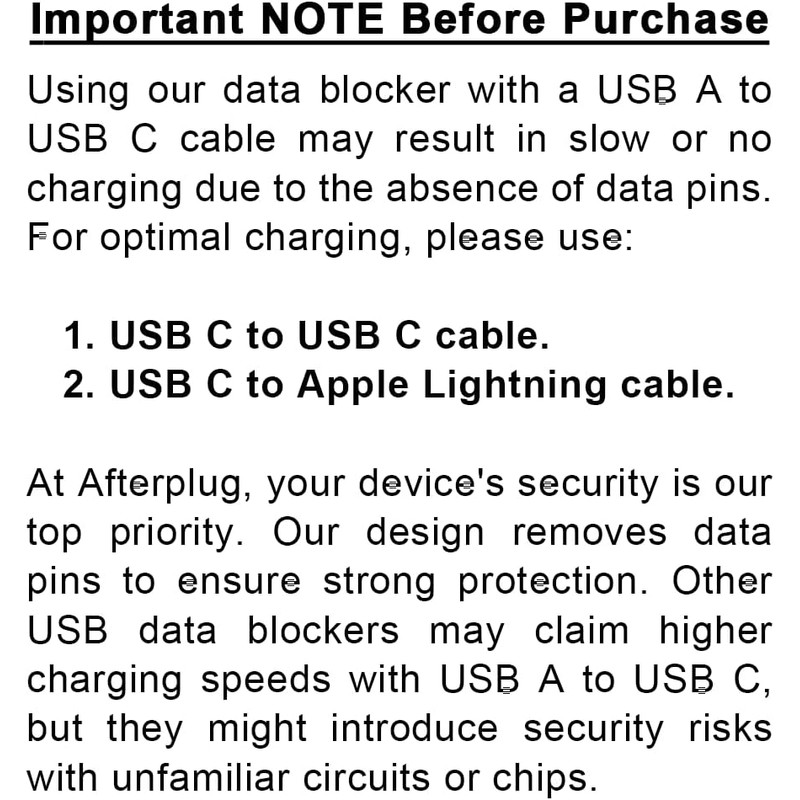 Important NOTE Before Purchase

Using our data blocker with a USB A to USB C cable may result in slow or no charging due to the absence of data pins. For optimal charging, please use:

1. USB C to USB C cable.
2. USB C to Apple Lightning cable.

At Afterplug, your device's security is our top priority. Our design removes data pins to ensure strong protection. Other USB data blockers may claim higher charging speeds with USB A to USB C, but they might introduce security risks with unfamiliar circuits or chips.